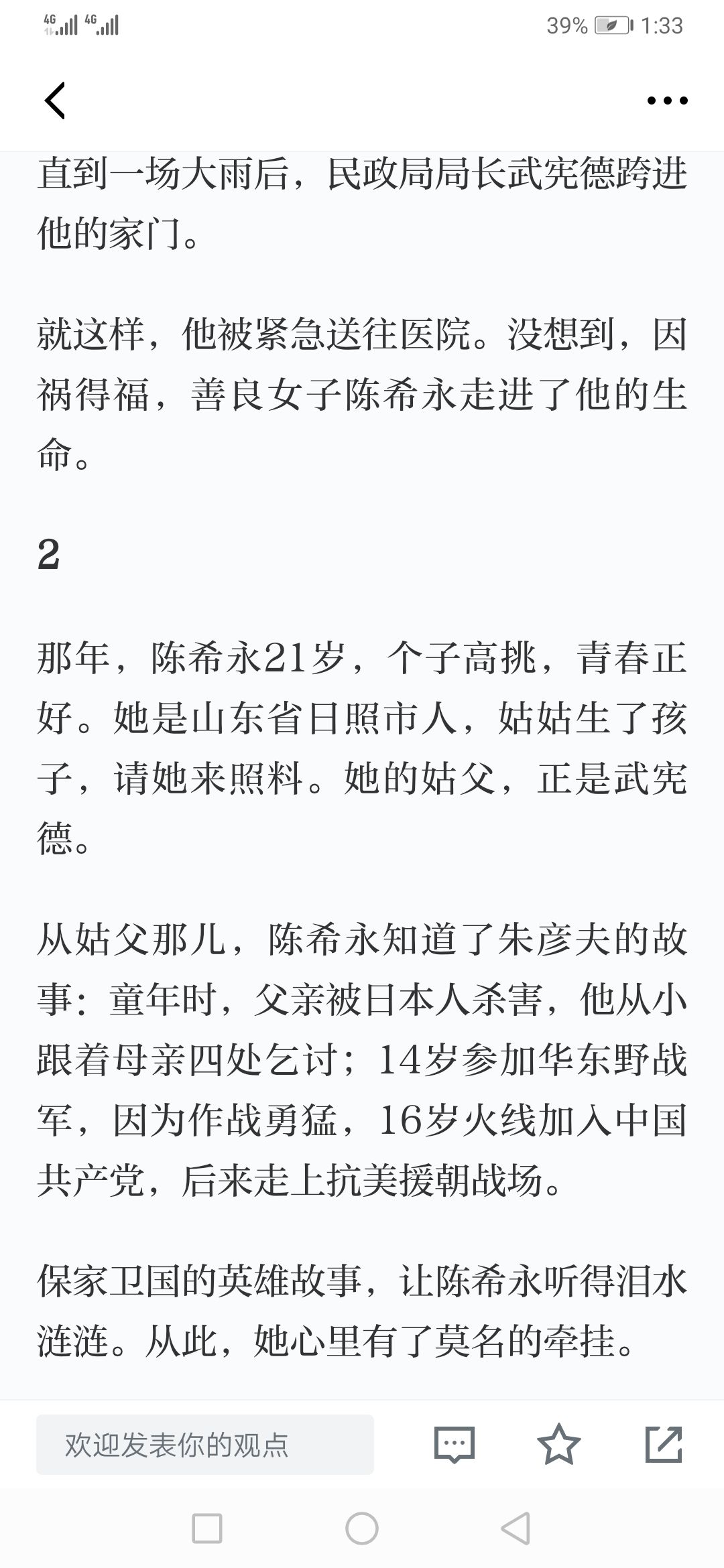 4G 4G 39% 1:33

直到一场大雨后，民政局局长武宪德跨进他的家门。

就这样，他被紧急送往医院。没想到，因祸得福，善良女子陈希永走进了他的生命。

2

那年，陈希永21岁，个子高挑，青春正好。她是山东省日照市人，姑姑生了孩子，请她来照料。她的姑父，正是武宪德。

从姑父那儿，陈希永知道了朱彦夫的故事：童年时，父亲被日本人杀害，他从小跟着母亲四处乞讨；14岁参加华东野战军，因为作战勇猛，16岁火线加入中国共产党，后来走上抗美援朝战场。

保家卫国的英雄故事，让陈希永听得泪水涟涟。从此，她心里有了莫名的牵挂。

欢迎发表你的观点